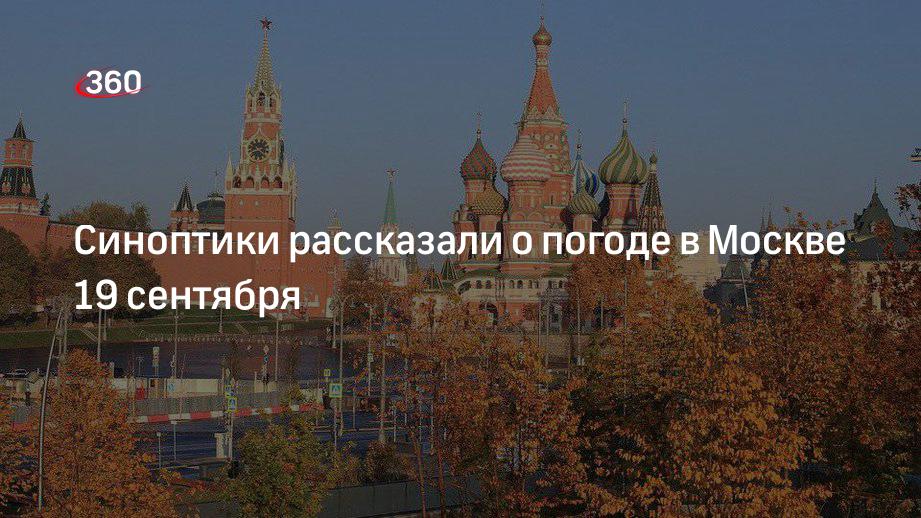 360

Синоптики рассказали о погоде в Москве 19 сентября